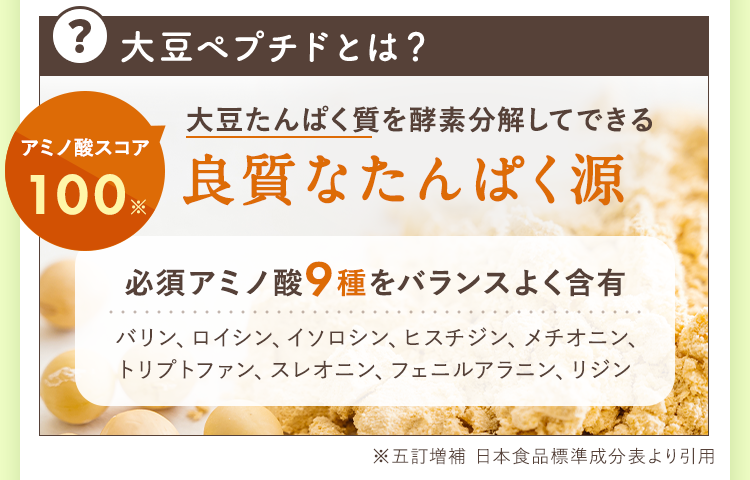 ?

大豆ペプチドとは？

アミノ酸スコア
100※

大豆たんぱく質を酵素分解してできる
良質なたんぱく源

必須アミノ酸9種をバランスよく含有

バリン、ロイシン、イソロシン、ヒスチジン、メチオニン、トリプトファン、スレオニン、フェニルアラニン、リジン

※五訂増補 日本食品標準成分表より引用